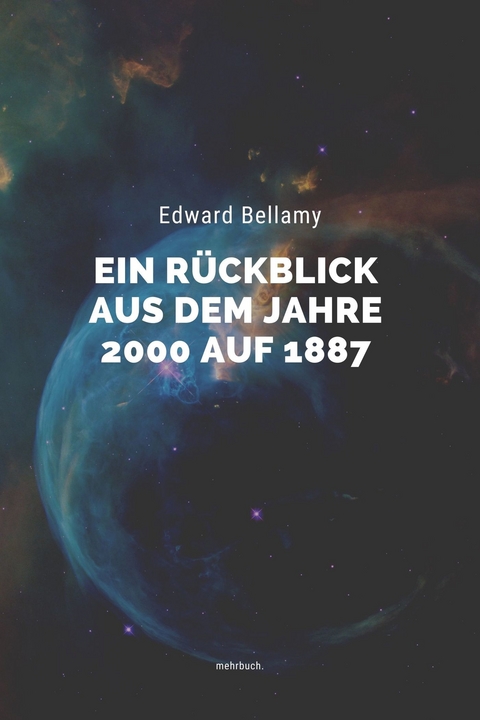 Edward Bellamy

EIN RÜCKBLICK AUS DEM JAHRE 2000 AUF 1887

mehrbuch.